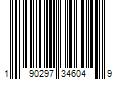 1 90297 34604 9